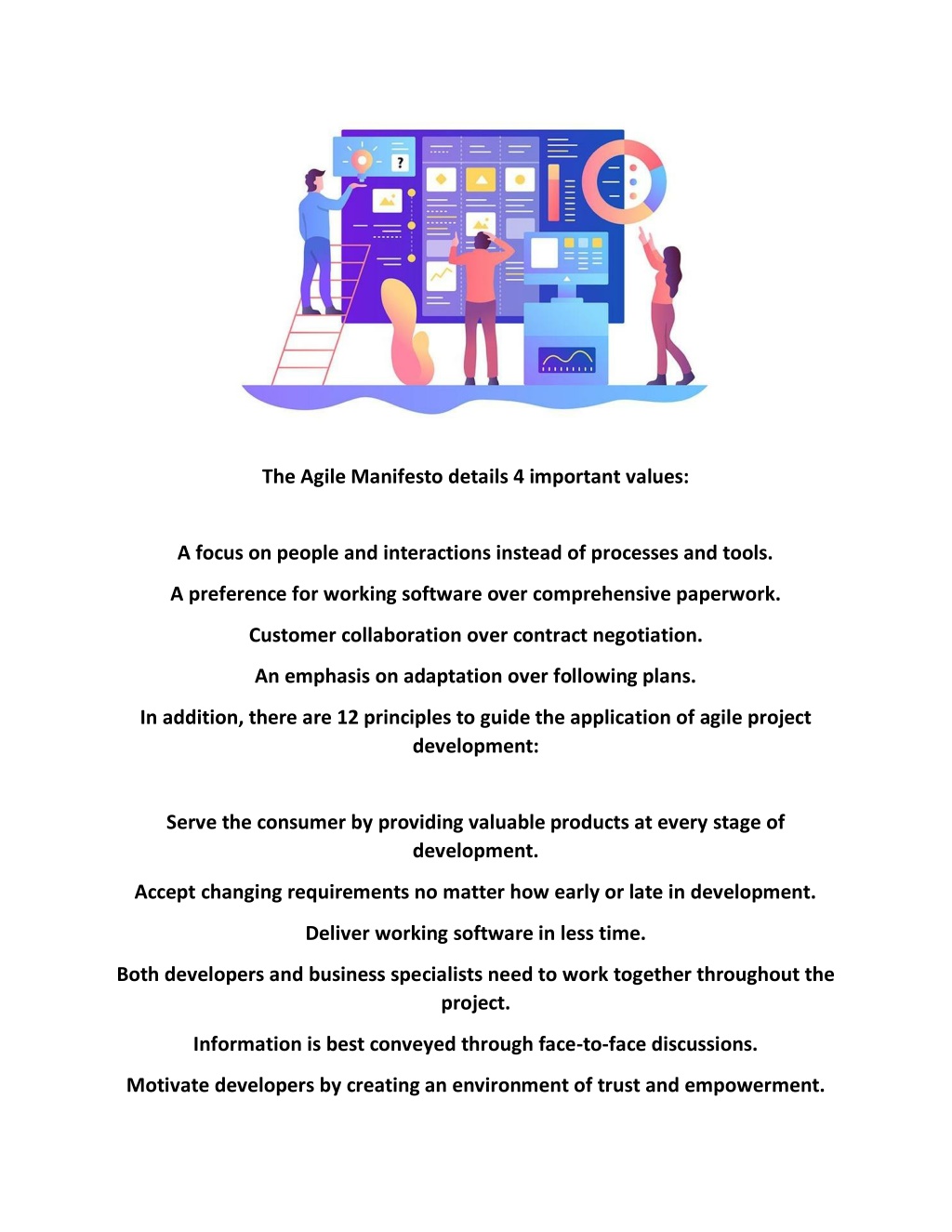 ?

The Agile Manifesto details 4 important values:

A focus on people and interactions instead of processes and tools.

A preference for working software over comprehensive paperwork.

Customer collaboration over contract negotiation.

An emphasis on adaptation over following plans.

In addition, there are 12 principles to guide the application of agile project development:

Serve the consumer by providing valuable products at every stage of development.

Accept changing requirements no matter how early or late in development.

Deliver working software in less time.

Both developers and business specialists need to work together throughout the project.

Information is best conveyed through face-to-face discussions.

Motivate developers by creating an environment of trust and empowerment.